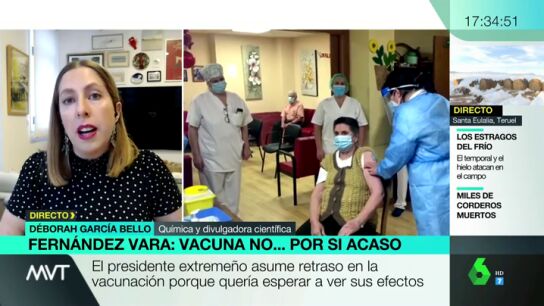 17:34:51

DIRECTO
Santa Eulalia, Teruel
LOS ESTRAGOS DEL FRÍO
El temporal y el hielo atacan en el campo
MILES DE CORDEROS MUERTOS

DIRECTO
DÉBORAH GARCÍA BELLO Química y divulgadora científica
FERNÁNDEZ VARA: VACUNA NO... POR SI ACASO
MVT
El presidente extremeño asume retraso en la vacunación porque quería esperar a ver sus efectos
6
HD
7